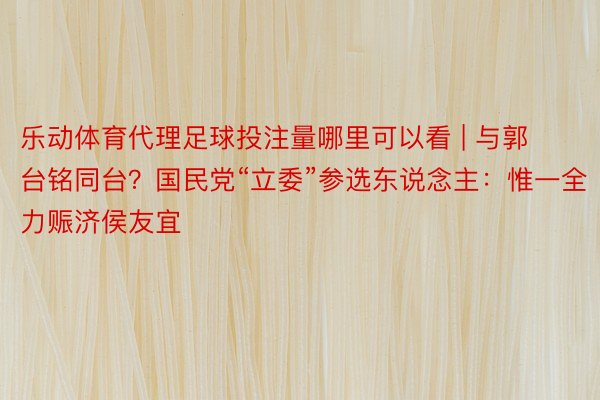 乐动体育代理足球投注量哪里可以看 | 与郭台铭同台？国民党“立委”参选东说念主：惟一全力赈济侯友宜